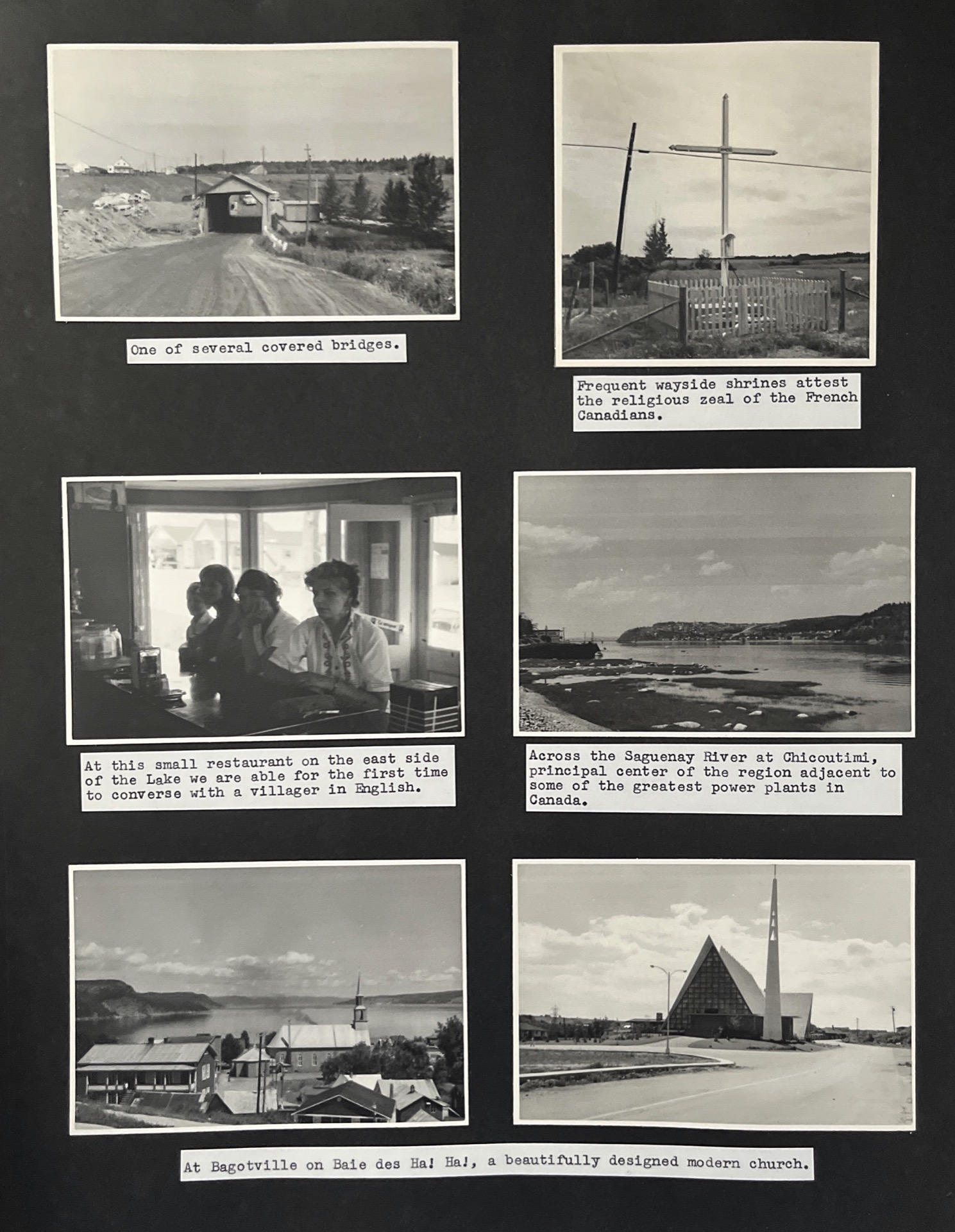 One of several covered bridges.

Frequent wayside shrines attest the religious zeal of the French Canadians.

At this small restaurant on the east side of the Lake we are able for the first time to converse with a villager in English.

Across the Saguenay River at Chicoutimi, principal center of the region adjacent to some of the greatest power plants in Canada.

At Bagotville on Baie des Ha! Ha!, a beautifully designed modern church.